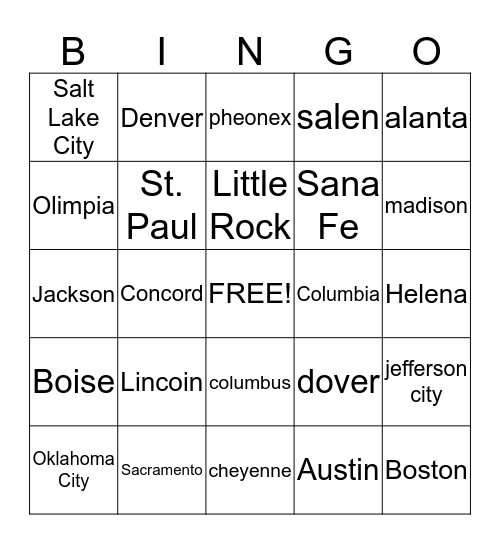 | B | I | N | G | O |
|---|---|---|---|---|
| Salt Lake City | Denver | pheonex | salen | alanta |
| Olimpia | St. Paul | Little Rock | Sana Fe | madison |
| Jackson | Concord | FREE! | Columbia | Helena |
| Boise | Lincoin | columbus | dover | jefferson city |
| Oklahoma City | Sacramento | cheyenne | Austin | Boston |